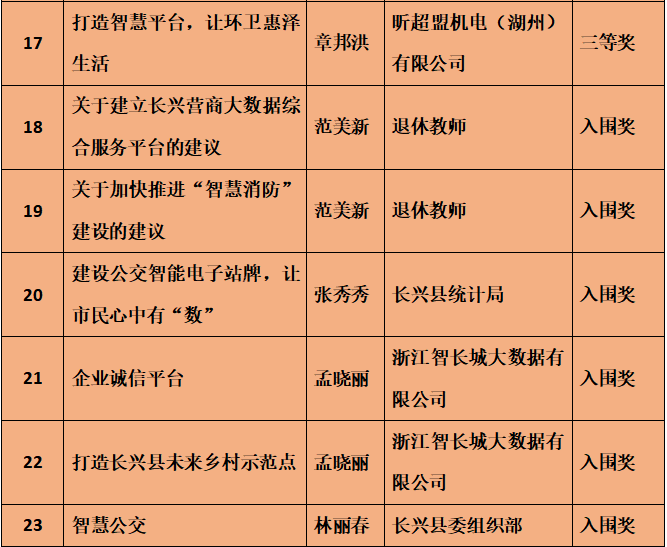 | 17 | 打造智慧平台，让环卫惠泽生活 | 章邦洪 | 昕超盟机电（湖州）有限公司 | 三等奖 |
|---|---|---|---|---|
| 18 | 关于建立长兴营商大数据综合服务平台的建议 | 范美新 | 退休教师 | 入围奖 |
| 19 | 关于加快推进“智慧消防”建设的建议 | 范美新 | 退休教师 | 入围奖 |
| 20 | 建设公交智能电子站牌，让市民心中有“数” | 张秀秀 | 长兴县统计局 | 入围奖 |
| 21 | 企业诚信平台 | 孟晓丽 | 浙江智长城大数据有限公司 | 入围奖 |
| 22 | 打造长兴县未来乡村示范点 | 孟晓丽 | 浙江智长城大数据有限公司 | 入围奖 |
| 23 | 智慧公交 | 林丽春 | 长兴县委组织部 | 入围奖 |